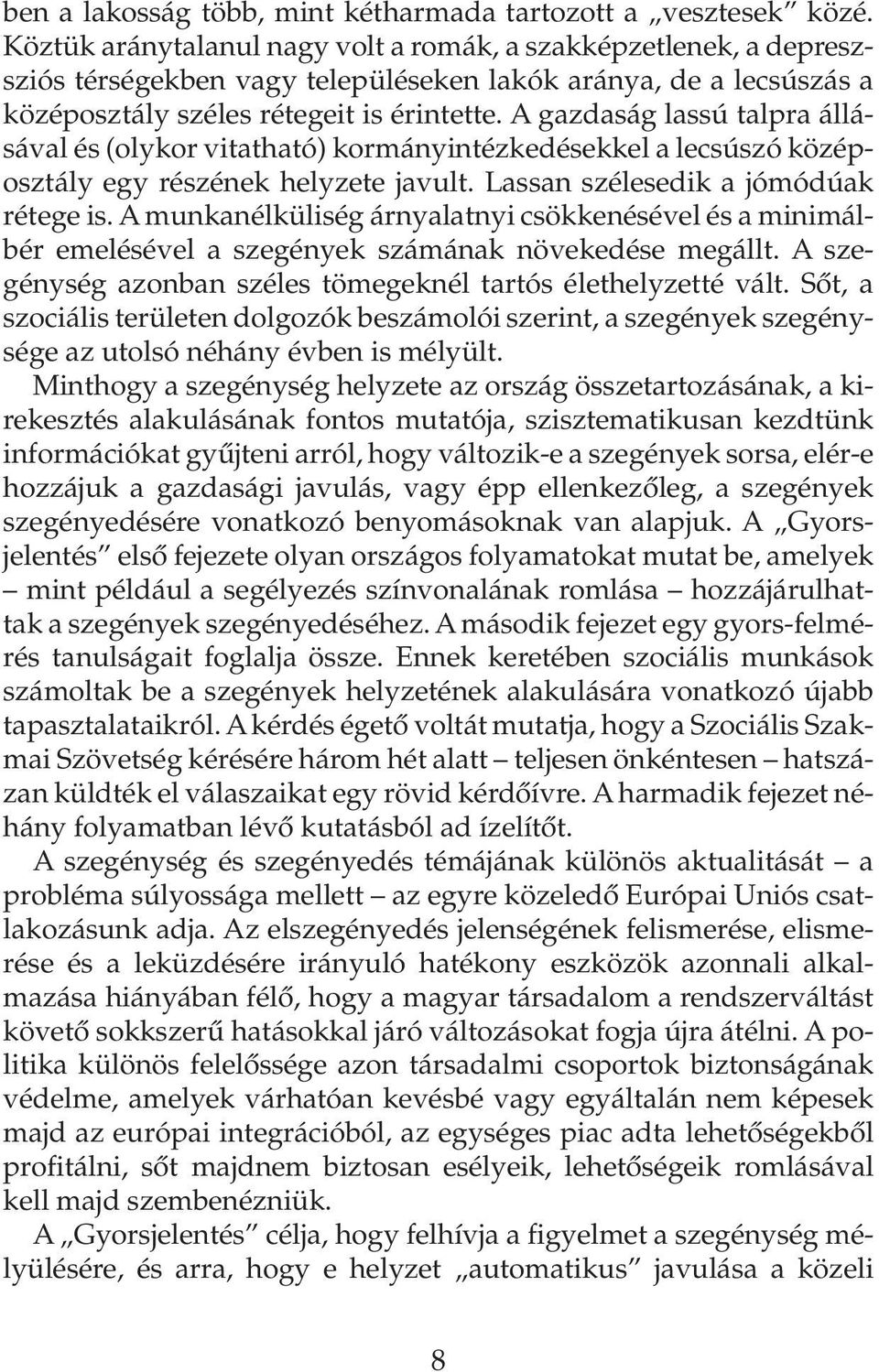 ben a lakosság több, mint kétharmada tartozott a „vesztesek” közé. Köztük aránytalanul nagy volt a romák, a szakképzetlenek, a depressziós térségekben vagy településeken lakók aránya, de a lecsúszás a középosztály széles rétegeit is érintette. A gazdaság lassú talpra állásával és (olykor vitatható) kormányintézkedésekkel a lecsúszó középosztály egy részének helyzete javult. Lassan szélesedik a jómódúak rétege is. A munkanélküliség árnyalatnyi csökkenésével és a minimálbér emelésével a szegények számának növekedése megállt. A szegénység azonban széles tömegeknél tartós élethelyzetté vált. Sőt, a szociális területen dolgozók beszámolói szerint, a szegények szegénysége az utolsó néhány évben is mélyült.

Minthogy a szegénység helyzete az ország összetartozásának, a kirekesztés alakulásának fontos mutatója, szisztematikusan kezdtünk információkat gyűjteni arról, hogy változik-e a szegények sorsa, elér-e hozzájuk a gazdasági javulás, vagy épp ellenkezőleg, a szegények szegényedésére vonatkozó benyomásoknak van alapjuk. A „Gyorsjelentés” első fejezete olyan országos folyamatokat mutat be, amelyek – mint például a segélyezés színvonalának romlása – hozzájárulhattak a szegények szegényedéséhez. A második fejezet egy gyors-felmérés tanulságait foglalja össze. Ennek keretében szociális munkások számoltak be a szegények helyzetének alakulására vonatkozó újabb tapasztalataikról. A kérdés égető voltát mutatja, hogy a Szociális Szakmai Szövetség kérésére három hét alatt – teljesen önkéntesen – hatszázan küldték el válaszaikat egy rövid kérdőívre. A harmadik fejezet néhány folyamatban lévő kutatásból ad ízelítőt.

A szegénység és szegényedés témájának különös aktualitását – a probléma súlyossága mellett – az egyre közeledő Európai Uniós csatlakozásunk adja. Az elszegényedés jelenségének felismerése, elismerése és a leküzdésére irányuló hatékony eszközök azonnali alkalmazása hiányában félő, hogy a magyar társadalom a rendszerváltást követő sokkszerű hatásokkal járó változásokat fogja újra átélni. A politika különös felelőssége azon társadalmi csoportok biztonságának védelme, amelyek várhatóan kevésbé vagy egyáltalán nem képesek majd az európai integrációból, az egységes piac adta lehetőségekből profitálni, sőt majdnem biztosan esélyeik, lehetőségeik romlásával kell majd szembenézniük.

A „Gyorsjelentés” célja, hogy felhívja a figyelmet a szegénység mélyülésére, és arra, hogy e helyzet „automatikus” javulása a közeli

8